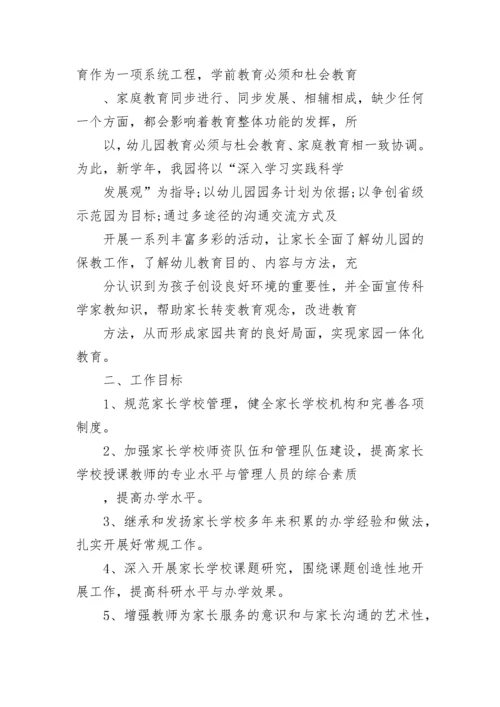 育作为一项系统工程，学前教育必须和社会教育

、家庭教育同步进行、同步发展、相辅相成，缺少任何一个方面，都会影响着教育整体功能的发挥，所

以，幼儿园教育必须与社会教育、家庭教育相一致协调。为此，新学年，我园将以“深入学习实践科学

发展观”为指导;以幼儿园园务计划为依据;以争创省级示范园为目标;通过多途径的沟通交流方式及

开展一系列丰富多彩的活动，让家长全面了解幼儿园的保教工作，了解幼儿教育目的、内容与方法，充

分认识到为孩子创设良好环境的重要性，并全面宣传科学家教知识，帮助家长转变教育观念，改进教育

方法，从而形成家园共育的良好局面，实现家园一体化教育。

二、工作目标

1、规范家长学校管理，健全家长学校机构和完善各项制度。

2、加强家长学校师资队伍和管理队伍建设，提高家长学校授课教师的专业水平与管理人员的综合素质

，提高办学水平。

3、继承和发扬家长学校多年来积累的办学经验和做法，扎实开展好常规工作。

4、深入开展家长学校课题研究，围绕课题创造性地开展工作，提高科研水平与办学效果。

5、增强教师为家长服务的意识和与家长沟通的艺术性，